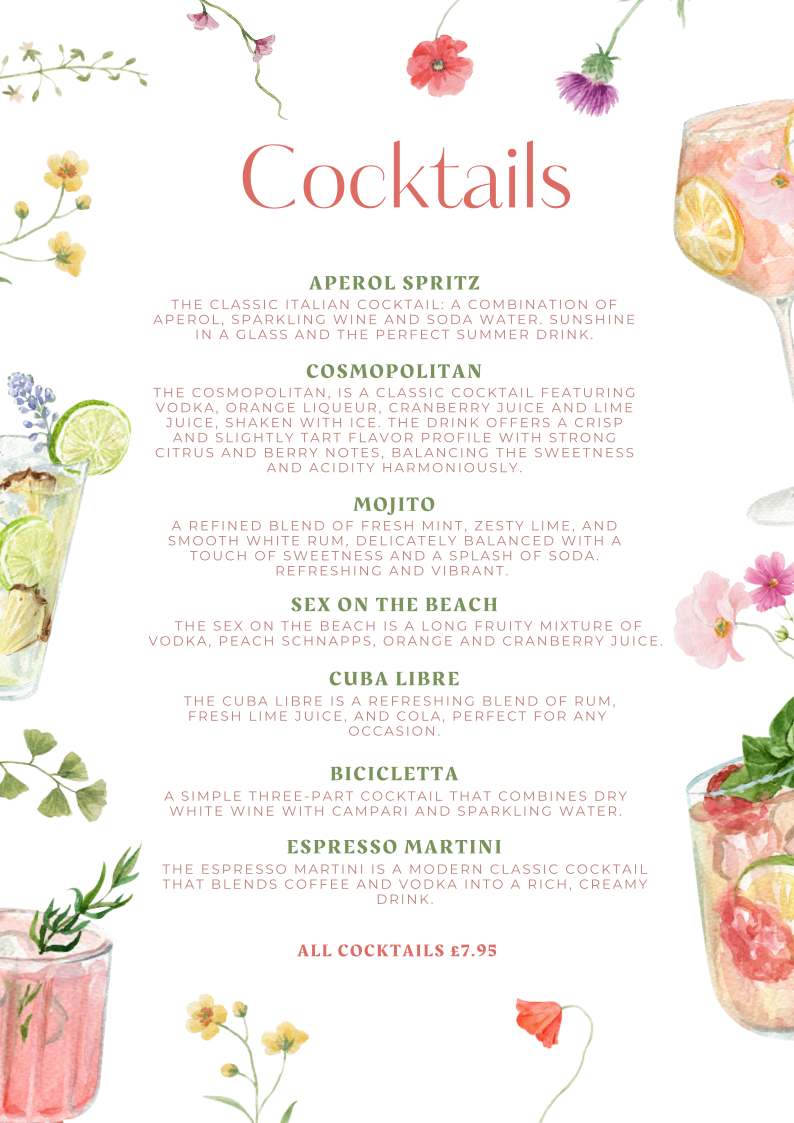 Cocktails

APEROL SPRITZ

THE CLASSIC ITALIAN COCKTAIL: A COMBINATION OF APEROL, SPARKLING WINE AND SODA WATER. SUNSHINE IN A GLASS AND THE PERFECT SUMMER DRINK.

COSMOPOLITAN

THE COSMOPOLITAN, IS A CLASSIC COCKTAIL FEATURING VODKA, ORANGE LIQUEUR, CRANBERRY JUICE AND LIME JUICE, SHAKEN WITH ICE. THE DRINK OFFERS A CRISP AND SLIGHTLY TART FLAVOR PROFILE WITH STRONG CITRUS AND BERRY NOTES, BALANCING THE SWEETNESS AND ACIDITY HARMONIOUSLY.

MOJITO

A REFINED BLEND OF FRESH MINT, ZESTY LIME, AND SMOOTH WHITE RUM, DELICATELY BALANCED WITH A TOUCH OF SWEETNESS AND A SPLASH OF SODA. REFRESHING AND VIBRANT.

SEX ON THE BEACH

THE SEX ON THE BEACH IS A LONG FRUITY MIXTURE OF VODKA, PEACH SCHNAPPS, ORANGE AND CRANBERRY JUICE.

CUBA LIBRE

THE CUBA LIBRE IS A REFRESHING BLEND OF RUM, FRESH LIME JUICE, AND COLA, PERFECT FOR ANY OCCASION.

BICICLETTA

A SIMPLE THREE-PART COCKTAIL THAT COMBINES DRY WHITE WINE WITH CAMPARI AND SPARKLING WATER.

ESPRESSO MARTINI

THE ESPRESSO MARTINI IS A MODERN CLASSIC COCKTAIL THAT BLENDS COFFEE AND VODKA INTO A RICH, CREAMY DRINK.

ALL COCKTAILS £7.95